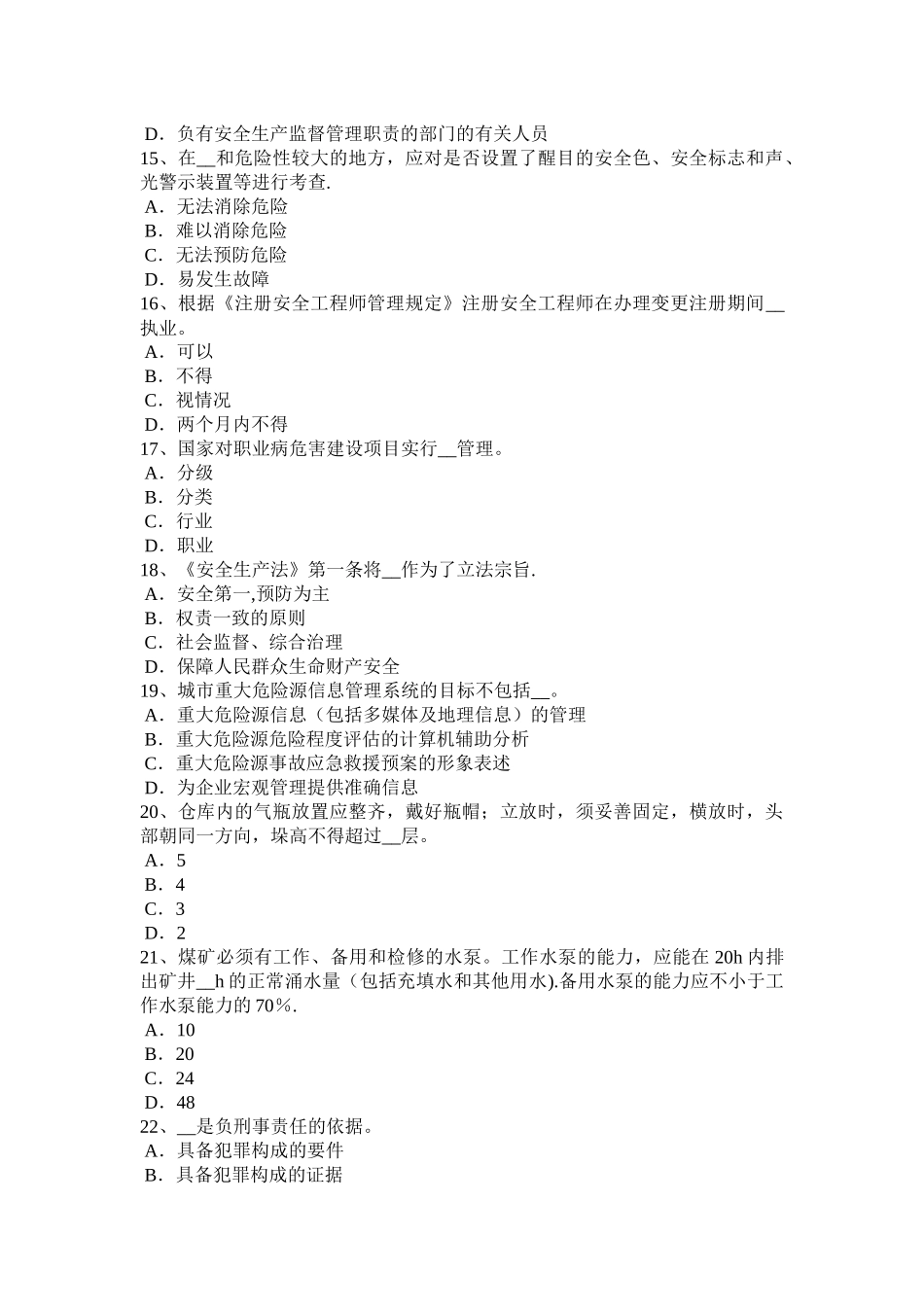 D．负有安全生产监督管理职责的部门的有关人员
15、在__和危险性较大的地方，应对是否设置了醒目的安全色、安全标志和声、光警示装置等进行考查.
A．无法消除危险
B．难以消除危险
C．无法预防危险
D．易发生故障
16、根据《注册安全工程师管理规定》注册安全工程师在办理变更注册期间__执业。
A．可以
B．不得
C．视情况
D．两个月内不得
17、国家对职业病危害建设项目实行__管理。
A．分级
B．分类
C．行业
D．职业
18、《安全生产法》第一条将__作为了立法宗旨.
A．安全第一,预防为主
B．权责一致的原则
C．社会监督、综合治理
D．保障人民群众生命财产安全
19、城市重大危险源信息管理系统的目标不包括__。
A．重大危险源信息（包括多媒体及地理信息）的管理
B．重大危险源危险程度评估的计算机辅助分析
C．重大危险源事故应急救援预案的形象表述
D．为企业宏观管理提供准确信息
20、仓库内的气瓶放置应整齐，戴好瓶帽；立放时，须妥善固定，横放时，头部朝同一方向，垛高不得超过__层。
A．5
B．4
C．3
D．2
21、煤矿必须有工作、备用和检修的水泵。工作水泵的能力，应能在 20h 内排出矿井__h 的正常涌水量（包括充填水和其他用水).备用水泵的能力应不小于工作水泵能力的 70%.
A．10
B．20
C．24
D．48
22、__是负刑事责任的依据。
A．具备犯罪构成的要件
B．具备犯罪构成的证据